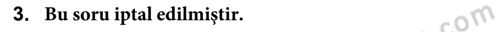 3. Bu soru iptal edilmiştir.

com